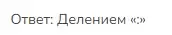 Ответ: Делением «:»